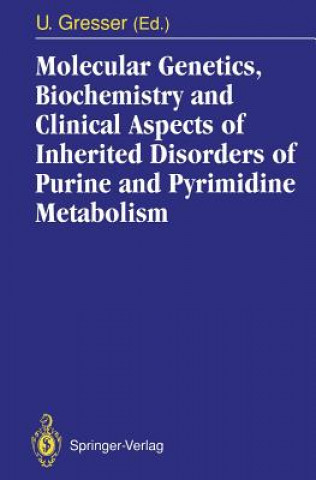 U. Gresser (Ed.)

Molecular Genetics, Biochemistry and Clinical Aspects of Inherited Disorders of Purine and Pyrimidine Metabolism

Springer-Verlag